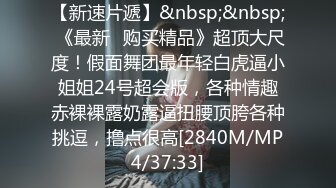 【新速片遞】&nbsp;&nbsp;《最新 购买精品》超顶大尺度！假面舞团最年轻白虎逼小姐姐24号超会版，各种情趣赤裸裸露奶露逼扭腰顶胯各种挑逗，撸点很高[2840M/MP4/37:33]